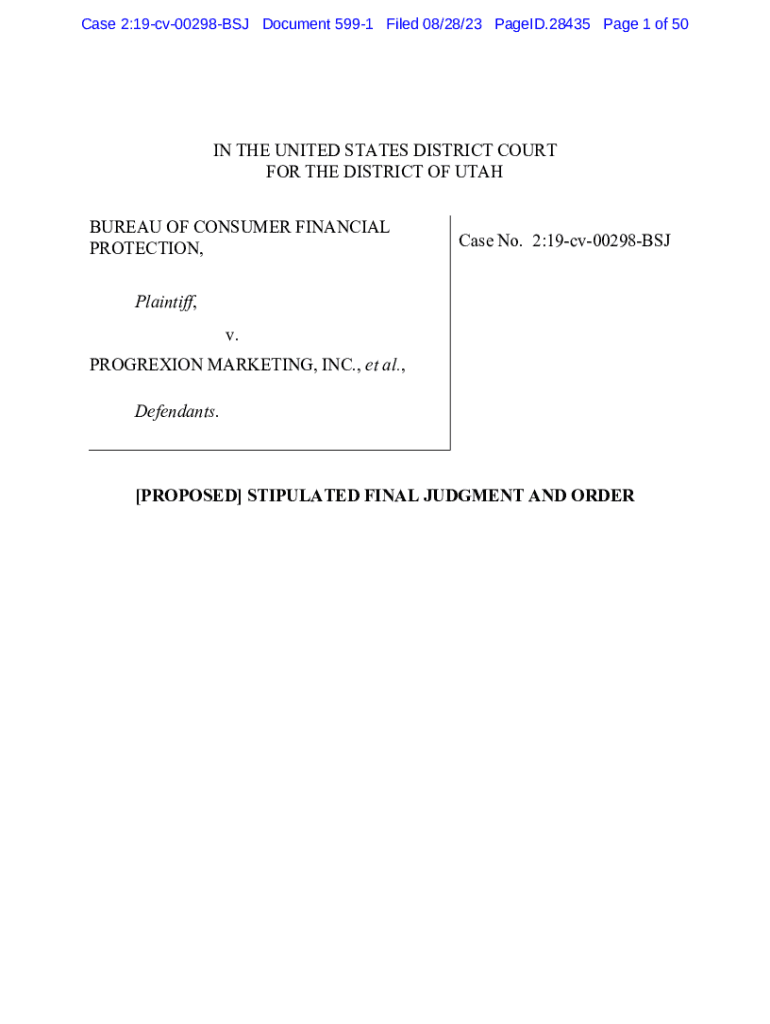 Case 2:19-cv-00298-BSJ Document 599-1 Filed 08/28/23 PageID.28435 Page 1 of 50

IN THE UNITED STATES DISTRICT COURT
FOR THE DISTRICT OF UTAH

BUREAU OF CONSUMER FINANCIAL PROTECTION,

Plaintiff,

v.

PROGREXION MARKETING, INC., et al.,

Defendants.

Case No. 2:19-cv-00298-BSJ

[PROPOSED] STIPULATED FINAL JUDGMENT AND ORDER